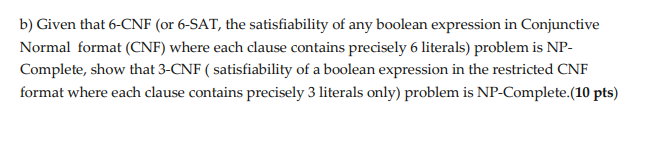 b) Given that 6-CNF (or 6-SAT, the satisfiability of any boolean expression in Conjunctive Normal format (CNF) where each clause contains precisely 6 literals) problem is NP-Complete, show that 3-CNF ( satisfiability of a boolean expression in the restricted CNF format where each clause contains precisely 3 literals only) problem is NP-Complete.(10 pts)